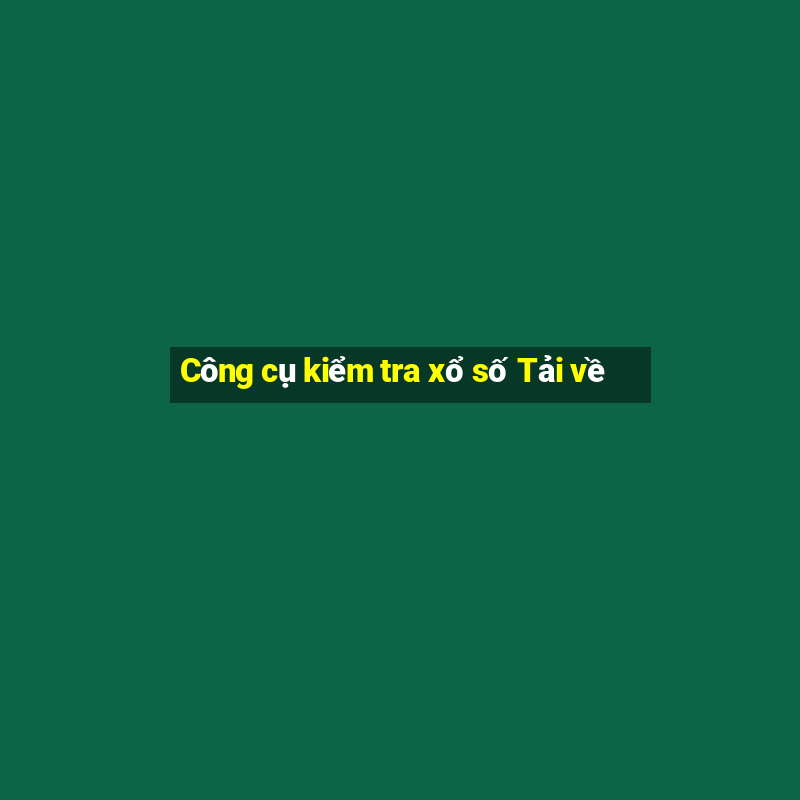 Công cụ kiểm tra xổ số Tải về